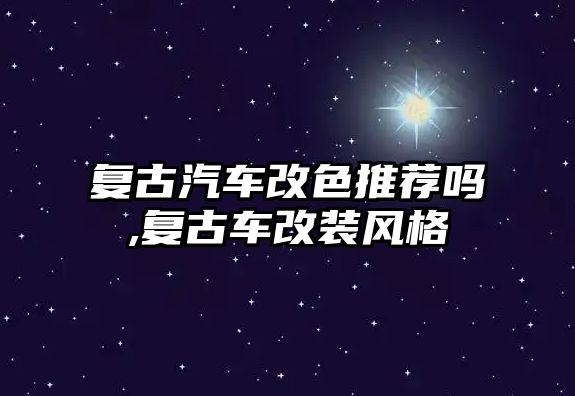 复古汽车改色推荐吗,复古车改装风格